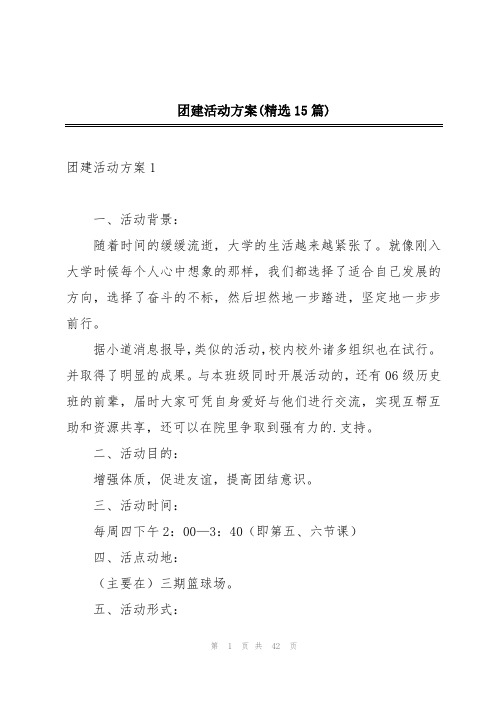 团建活动方案(精选15篇)

团建活动方案1

一、活动背景：

随着时间的缓缓流逝，大学的生活越来越紧张了。就像刚入大学时候每个人心中想象的那样，我们都选择了适合自己发展的方向，选择了奋斗的不标，然后坦然地一步踏进，坚定地一步步前行。

据小道消息报导，类似的活动，校内校外诸多组织也在试行。并取得了明显的成果。与本班级同时开展活动的，还有06级历史班的前辈，届时大家可凭自身爱好与他们进行交流，实现互帮互助和资源共享，还可以在院里争取到强有力的.支持。

二、活动目的：

增强体质，促进友谊，提高团结意识。

三、活动时间：

每周四下午2：00—3：40（即第五、六节课）

四、活点动地：

（主要在）三期篮球场。

五、活动形式：

第 1 页 共 42 页